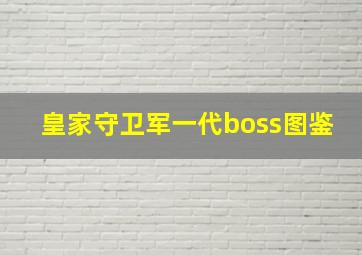 皇家守卫军一代boss图鉴